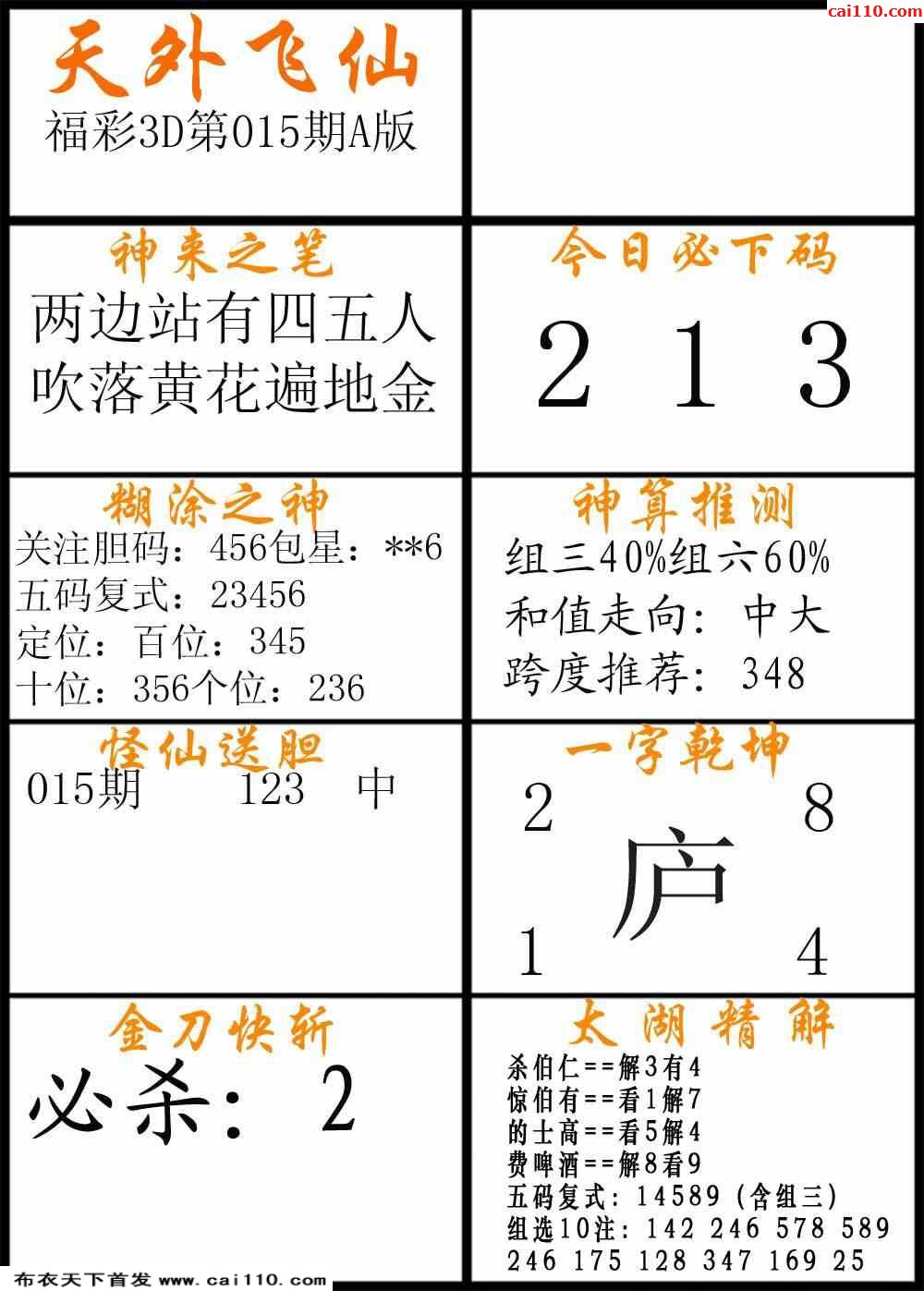 cai110.com

天外飞仙
福彩3D第015期A版

神来之笔
两边站有四五人
吹落黄花遍地金

今日必下码
2 1 3

糊涂之神
关注胆码：456包星：**6
五码复式：23456
定位：百位：345
十位：356个位：236

神算推测
组三40%组六60%
和值走向：中大
跨度推荐：348

怪仙送胆
015期 123 中

一字乾坤
2 8
庐
1 4

金刀快斩
必杀：2

太湖精解
杀伯仁==解3有4
惊伯有==看1解7
的士高==看5解4
费啤酒==解8看9
五码复式：14589（含组三）
组选10注：142 246 578 589
246 175 128 347 169 25

布衣天下首发 www.cai110.com